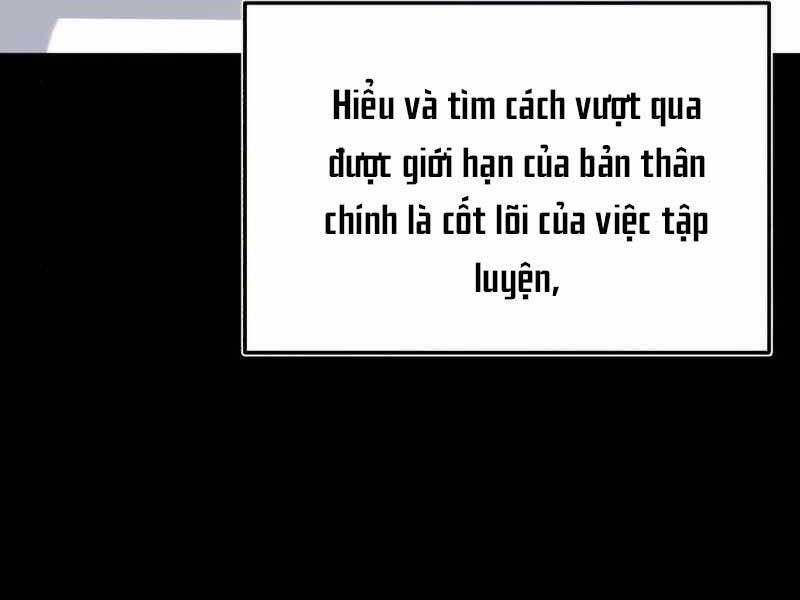 Hiểu và tìm cách vượt qua được giới hạn của bản thân chính là cốt lõi của việc tập luyện,